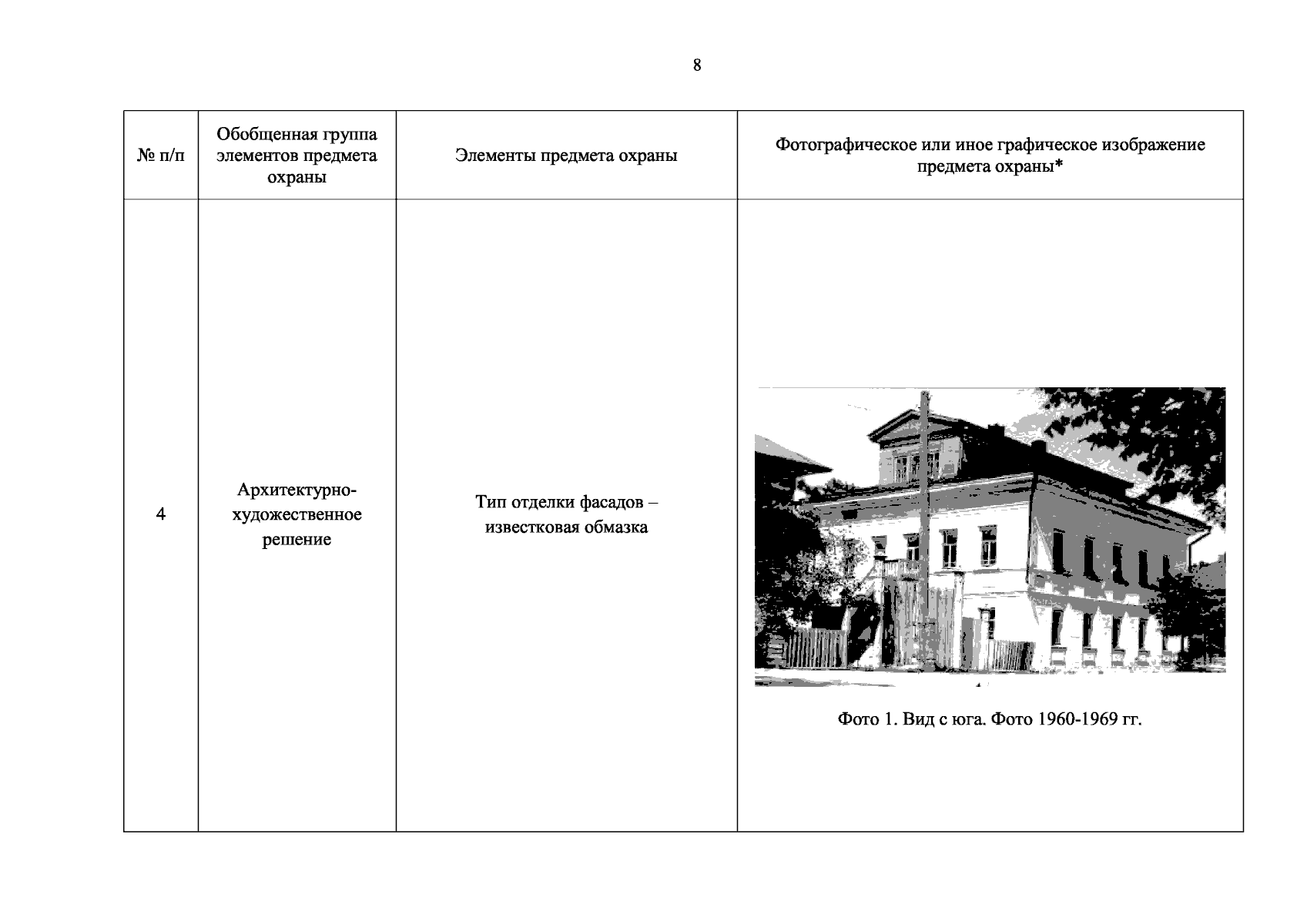 8

| № п/п | Обобщенная группа элементов предмета охраны | Элементы предмета охраны | Фотографическое или иное графическое изображение предмета охраны* |
|---|---|---|---|
| 4 | Архитектурно-художественное решение | Тип отделки фасадов – известковая обмазка | Фото 1. Вид с юга. Фото 1960-1969 гг. |